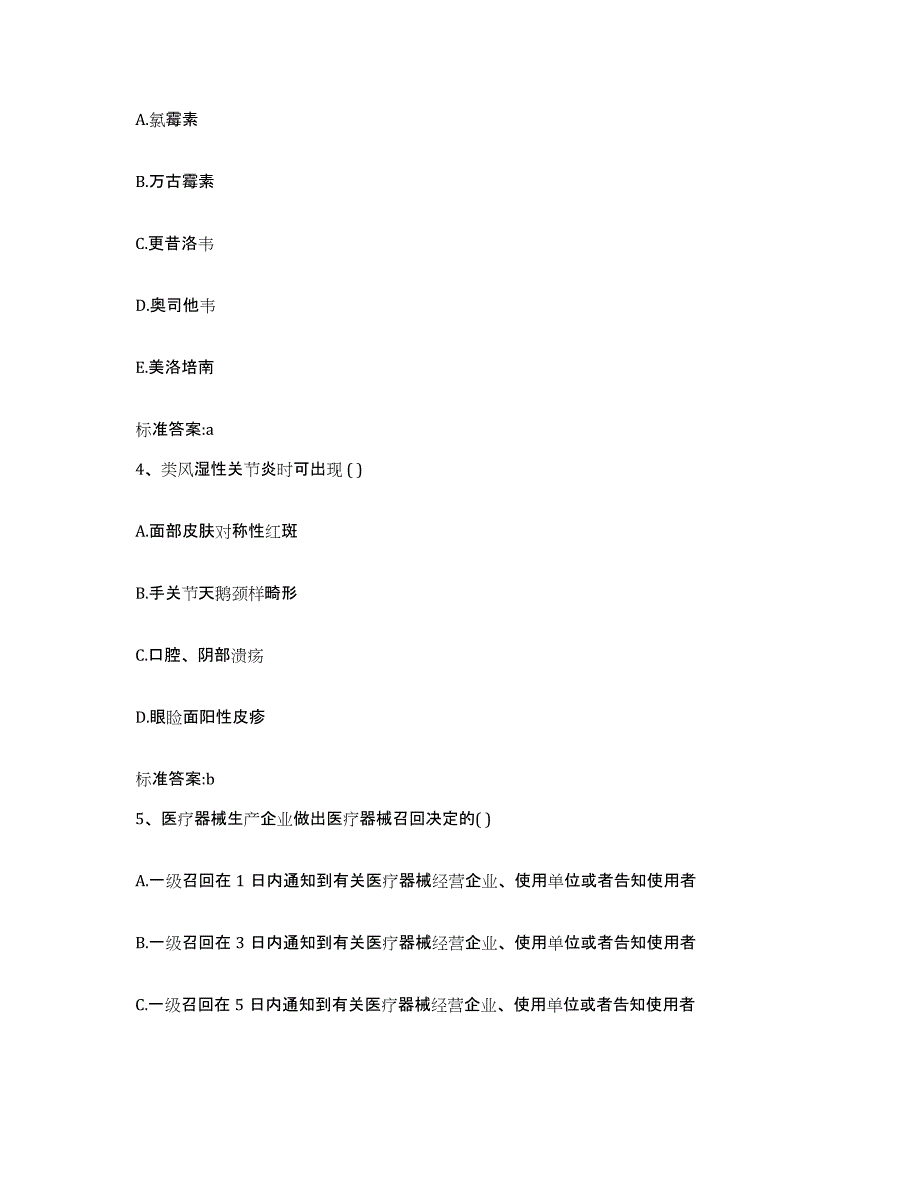 A.氯霉素

B.万古霉素

C.更昔洛韦

D.奥司他韦

E.美洛培南

标准答案:a

4、类风湿性关节炎时可出现 ( )

A.面部皮肤对称性红斑

B.手关节天鹅颈样畸形

C.口腔、阴部溃疡

D.眼睑面阳性皮疹

标准答案:b

5、医疗器械生产企业做出医疗器械召回决定的( )

A.一级召回在 1 日内通知到有关医疗器械经营企业、使用单位或者告知使用者

B.一级召回在 3 日内通知到有关医疗器械经营企业、使用单位或者告知使用者

C.一级召回在 5 日内通知到有关医疗器械经营企业、使用单位或者告知使用者